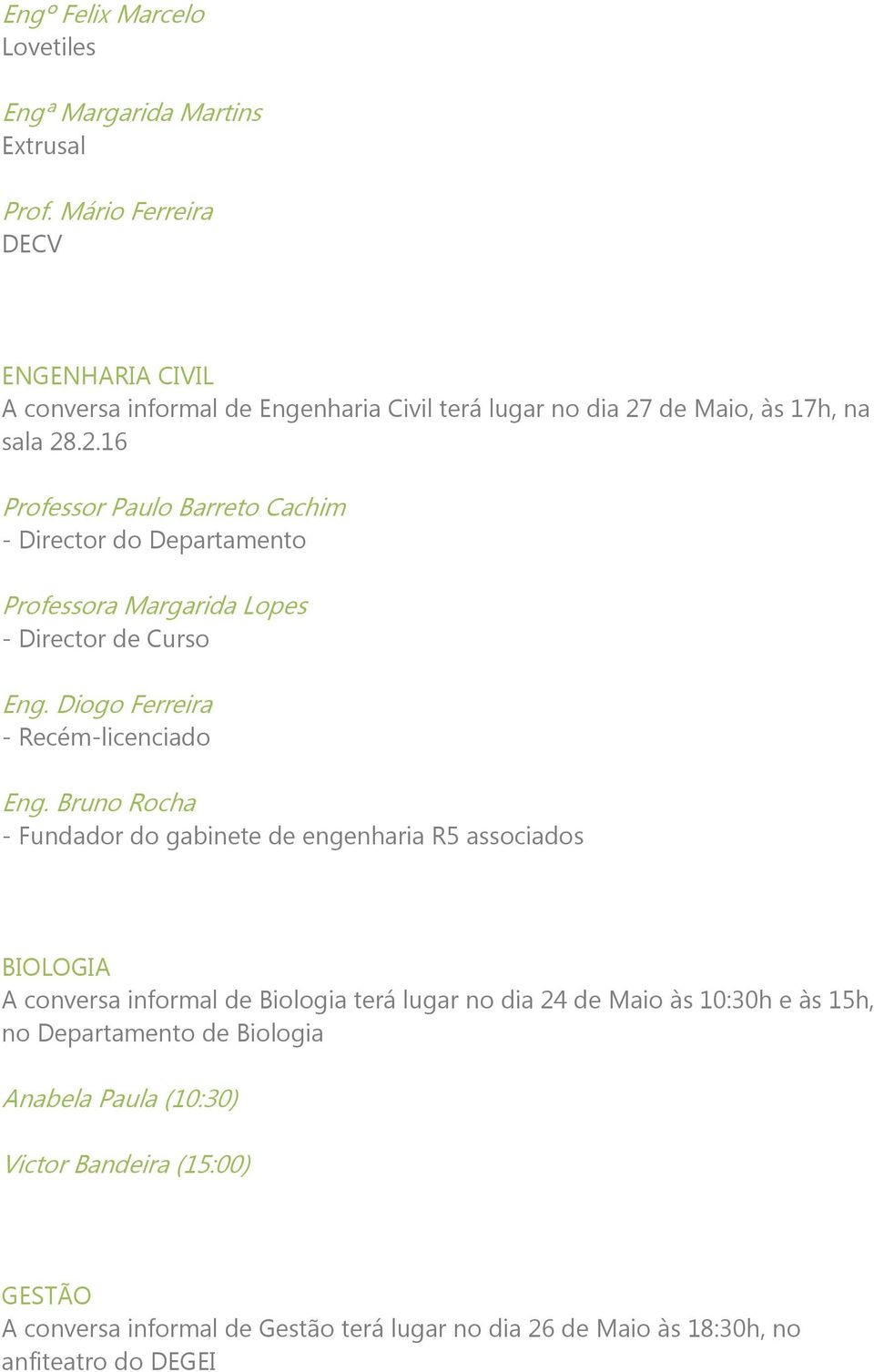 Engº Felix Marcelo
Lovetiles

Engª Margarida Martins
Extrusal

Prof. Mário Ferreira
DECV

ENGENHARIA CIVIL
A conversa informal de Engenharia Civil terá lugar no dia 27 de Maio, às 17h, na sala 28.2.16

Professor Paulo Barreto Cachim
- Director do Departamento

Professora Margarida Lopes
- Director de Curso

Eng. Diogo Ferreira
- Recém-licenciado

Eng. Bruno Rocha
- Fundador do gabinete de engenharia R5 associados

BIOLOGIA
A conversa informal de Biologia terá lugar no dia 24 de Maio às 10:30h e às 15h, no Departamento de Biologia

Anabela Paula (10:30)

Victor Bandeira (15:00)

GESTÃO
A conversa informal de Gestão terá lugar no dia 26 de Maio às 18:30h, no anfiteatro do DEGEI